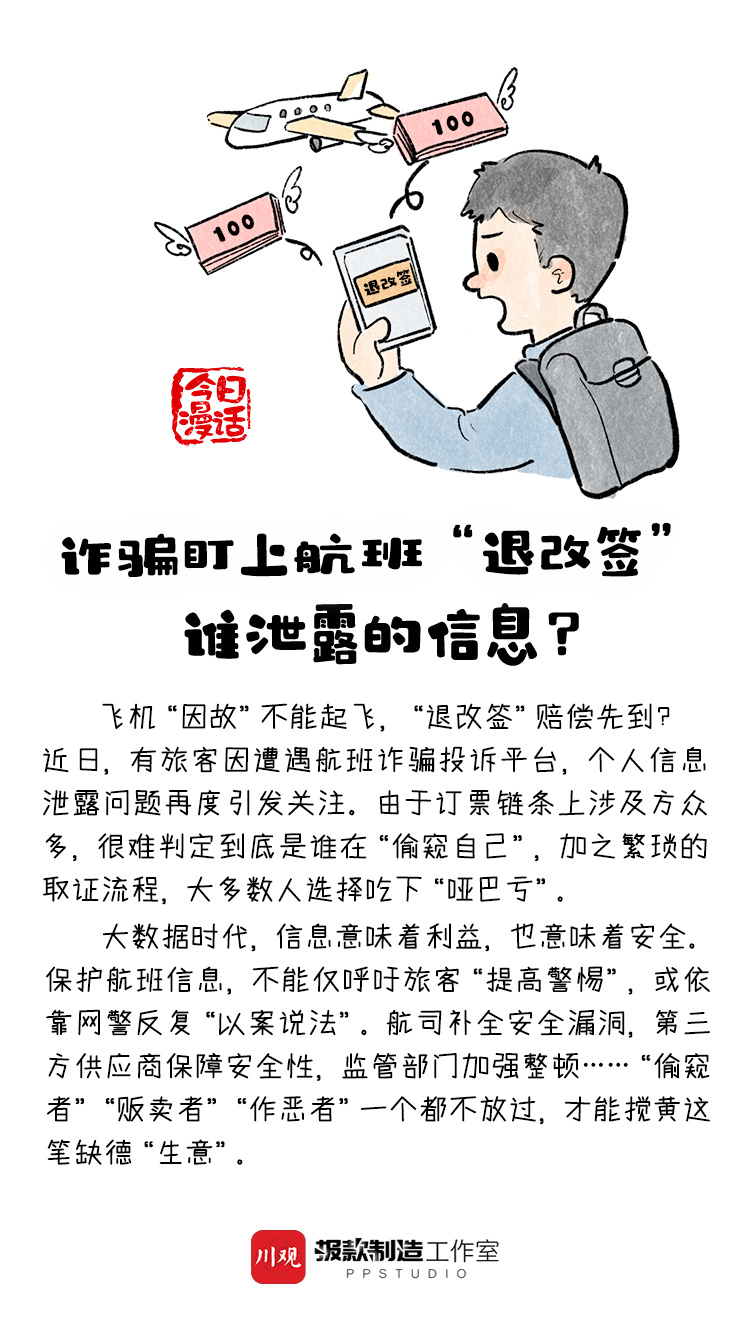 100

100

退改签

今日漫话

诈骗盯上航班“退改签”
谁泄露的信息？

飞机“因故”不能起飞，“退改签”赔偿先到？近日，有旅客因遭遇航班诈骗投诉平台，个人信息泄露问题再度引发关注。由于订票链条上涉及方众多，很难判定到底是谁在“偷窥自己”，加之繁琐的取证流程，大多数人选择吃下“哑巴亏”。

大数据时代，信息意味着利益，也意味着安全。保护航班信息，不能仅呼吁旅客“提高警惕”，或依靠网警反复“以案说法”。航司补全安全漏洞，第三方供应商保障安全性，监管部门加强整顿……“偷窥者”“贩卖者”“作恶者”一个都不放过，才能搅黄这笔缺德“生意”。

川观 爆款制造工作室
PPSTUDIO